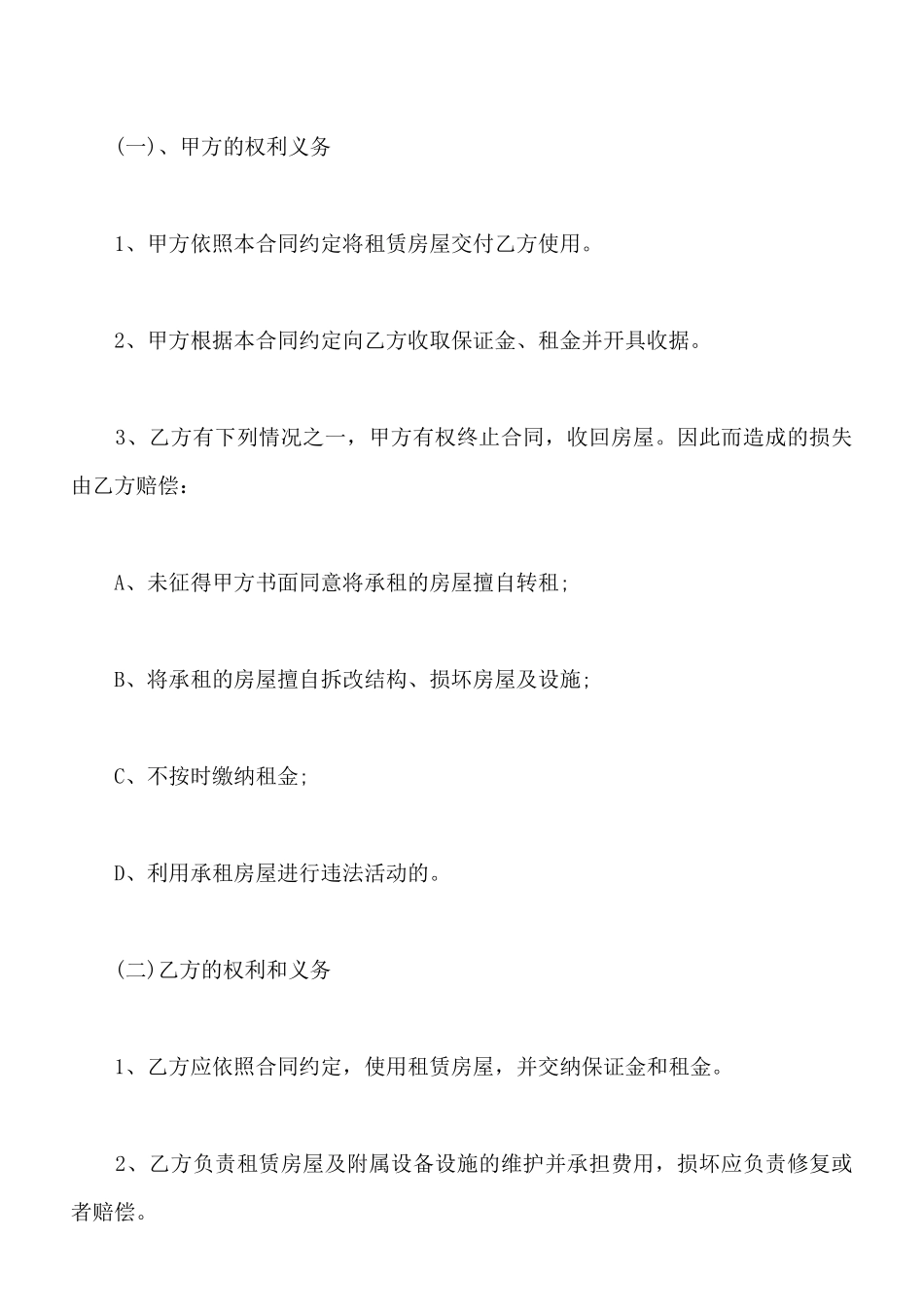 (一)、甲方的权利义务

1、甲方依照本合同约定将租赁房屋交付乙方使用。

2、甲方根据本合同约定向乙方收取保证金、租金并开具收据。

3、乙方有下列情况之一，甲方有权终止合同，收回房屋。因此而造成的损失由乙方赔偿：

A、未征得甲方书面同意将承租的房屋擅自转租;

B、将承租的房屋擅自拆改结构、损坏房屋及设施;

C、不按时缴纳租金;

D、利用承租房屋进行违法活动的。

(二)乙方的权利和义务

1、乙方应依照合同约定，使用租赁房屋，并交纳保证金和租金。

2、乙方负责租赁房屋及附属设备设施的维护并承担费用，损坏应负责修复或者赔偿。